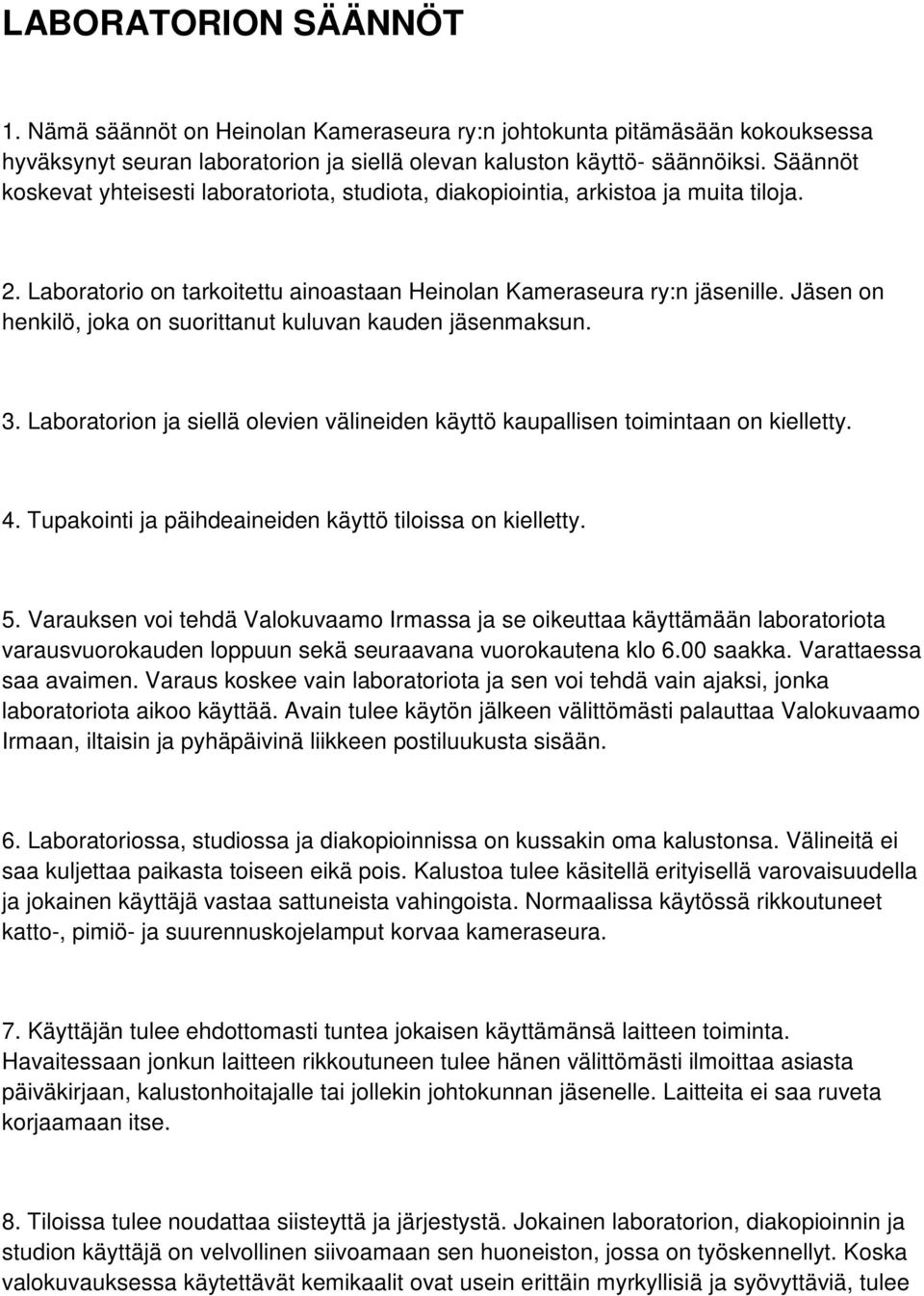 LABORATORION SÄÄNNÖT

1. Nämä säännöt on Heinolan Kameraseura ry:n johtokunta pitämäsään kokouksessa hyväksynyt seuran laboratorion ja siellä olevan kaluston käyttö- säännöiksi. Säännöt koskevat yhteisesti laboratoriota, studiota, diakopiointia, arkistoa ja muita tiloja.

2. Laboratorio on tarkoitettu ainoastaan Heinolan Kameraseura ry:n jäsenille. Jäsen on henkilö, joka on suorittanut kuluvan kauden jäsenmaksun.

3. Laboratorion ja siellä olevien välineiden käyttö kaupallisen toimintaan on kielletty.

4. Tupakointi ja päihdeaineiden käyttö tiloissa on kielletty.

5. Varauksen voi tehdä Valokuvaamo Irmassa ja se oikeuttaa käyttämään laboratoriota varausvuorokauden loppuun sekä seuraavana vuorokautena klo 6.00 saakka. Varattaessa saa avaimen. Varaus koskee vain laboratoriota ja sen voi tehdä vain ajaksi, jonka laboratoriota aikoo käyttää. Avain tulee käytön jälkeen välittömästi palauttaa Valokuvaamo Irmaan, iltaisin ja pyhäpäivinä liikkeen postiluukusta sisään.

6. Laboratoriossa, studiossa ja diakopioinnissa on kussakin oma kalustonsa. Välineitä ei saa kuljettaa paikasta toiseen eikä pois. Kalustoa tulee käsitellä erityisellä varovaisuudella ja jokainen käyttäjä vastaa sattuneista vahingoista. Normaalissa käytössä rikkoutuneet katto-, pimiö- ja suurennuskojelamput korvaa kameraseura.

7. Käyttäjän tulee ehdottomasti tuntea jokaisen käyttämänsä laitteen toiminta. Havaitessaan jonkun laitteen rikkoutuneen tulee hänen välittömästi ilmoittaa asiasta päiväkirjaan, kalustonhoitajalle tai jollekin johtokunnan jäsenelle. Laitteita ei saa ruveta korjaamaan itse.

8. Tiloissa tulee noudattaa siisteyttä ja järjestystä. Jokainen laboratorion, diakopioinnin ja studion käyttäjä on velvollinen siivoamaan sen huoneiston, jossa on työskennellyt. Koska valokuvauksessa käytettävät kemikaalit ovat usein erittäin myrkyllisiä ja syövyttäviä, tulee